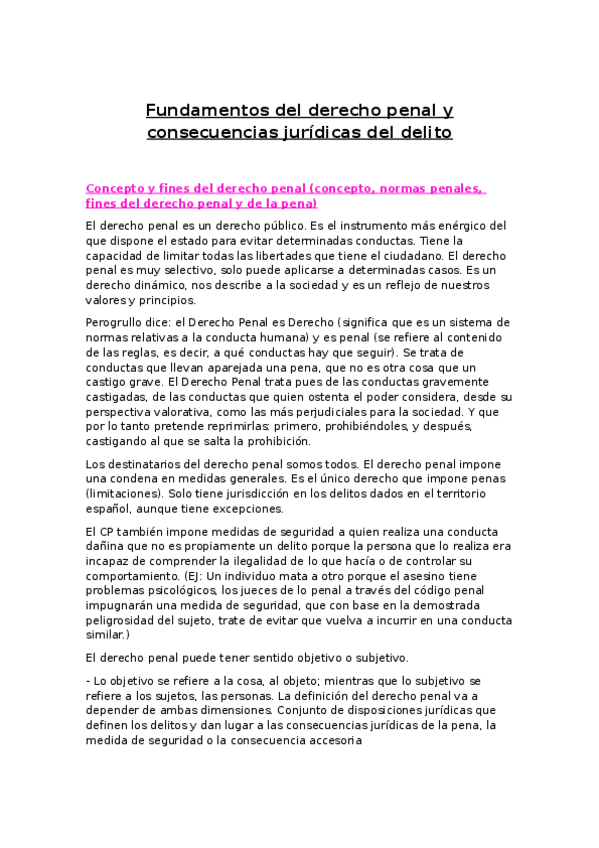 Fundamentos del derecho penal y consecuencias jurídicas del delito

Concepto y fines del derecho penal (concepto, normas penales, fines del derecho penal y de la pena)

El derecho penal es un derecho público. Es el instrumento más enérgico del que dispone el estado para evitar determinadas conductas. Tiene la capacidad de limitar todas las libertades que tiene el ciudadano. El derecho penal es muy selectivo, solo puede aplicarse a determinadas casos. Es un derecho dinámico, nos describe a la sociedad y es un reflejo de nuestros valores y principios.

Perogrullo dice: el Derecho Penal es Derecho (significa que es un sistema de normas relativas a la conducta humana) y es penal (se refiere al contenido de las reglas, es decir, a qué conductas hay que seguir). Se trata de conductas que llevan aparejada una pena, que no es otra cosa que un castigo grave. El Derecho Penal trata pues de las conductas gravemente castigadas, de las conductas que quien ostenta el poder considera, desde su perspectiva valorativa, como las más perjudiciales para la sociedad. Y que por lo tanto pretende reprimirlas: primero, prohibiéndoles, y después, castigando al que se salta la prohibición.

Los destinatarios del derecho penal somos todos. El derecho penal impone una condena en medidas generales. Es el único derecho que impone penas (limitaciones). Solo tiene jurisdicción en los delitos dados en el territorio español, aunque tiene excepciones.

El CP también impone medidas de seguridad a quien realiza una conducta dañina que no es propiamente un delito porque la persona que lo realiza era incapaz de comprender la ilegalidad de lo que hacía o de controlar su comportamiento. (EJ: Un individuo mata a otro porque el asesino tiene problemas psicológicos, los jueces de lo penal a través del código penal impugnarán una medida de seguridad, que con base en la demostrada peligrosidad del sujeto, trate de evitar que vuelva a incurrir en una conducta similar.)

El derecho penal puede tener sentido objetivo o subjetivo.

- Lo objetivo se refiere a la cosa, al objeto; mientras que lo subjetivo se refiere a los sujetos, las personas. La definición del derecho penal va a depender de ambas dimensiones. Conjunto de disposiciones jurídicas que definen los delitos y dan lugar a las consecuencias jurídicas de la pena, la medida de seguridad o la consecuencia accesoria